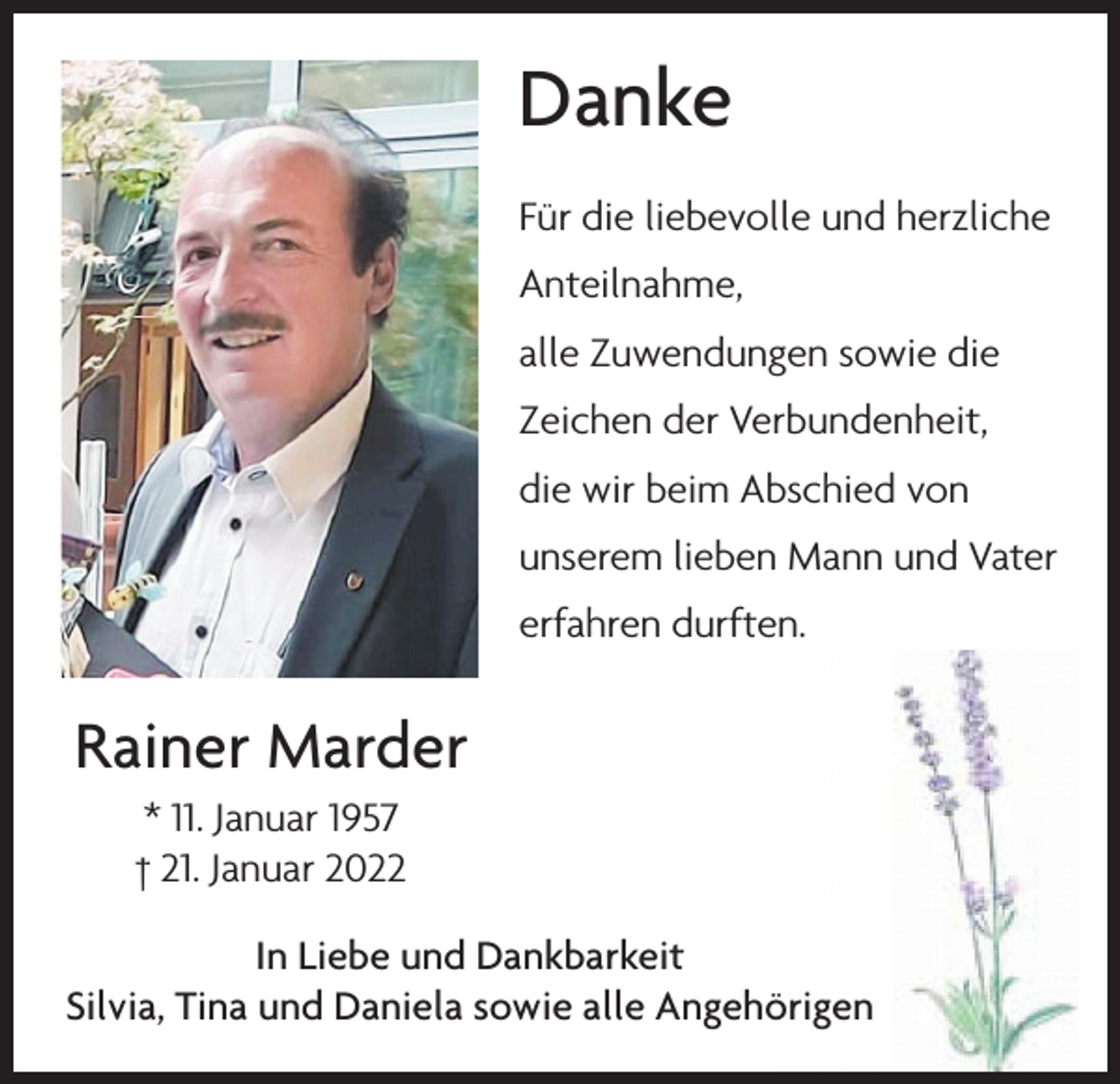 Danke

Für die liebevolle und herzliche Anteilnahme,
alle Zuwendungen sowie die Zeichen der Verbundenheit,
die wir beim Abschied von unserem lieben Mann und Vater erfahren durften.

Rainer Marder

* 11. Januar 1957
† 21. Januar 2022

In Liebe und Dankbarkeit
Silvia, Tina und Daniela sowie alle Angehörigen